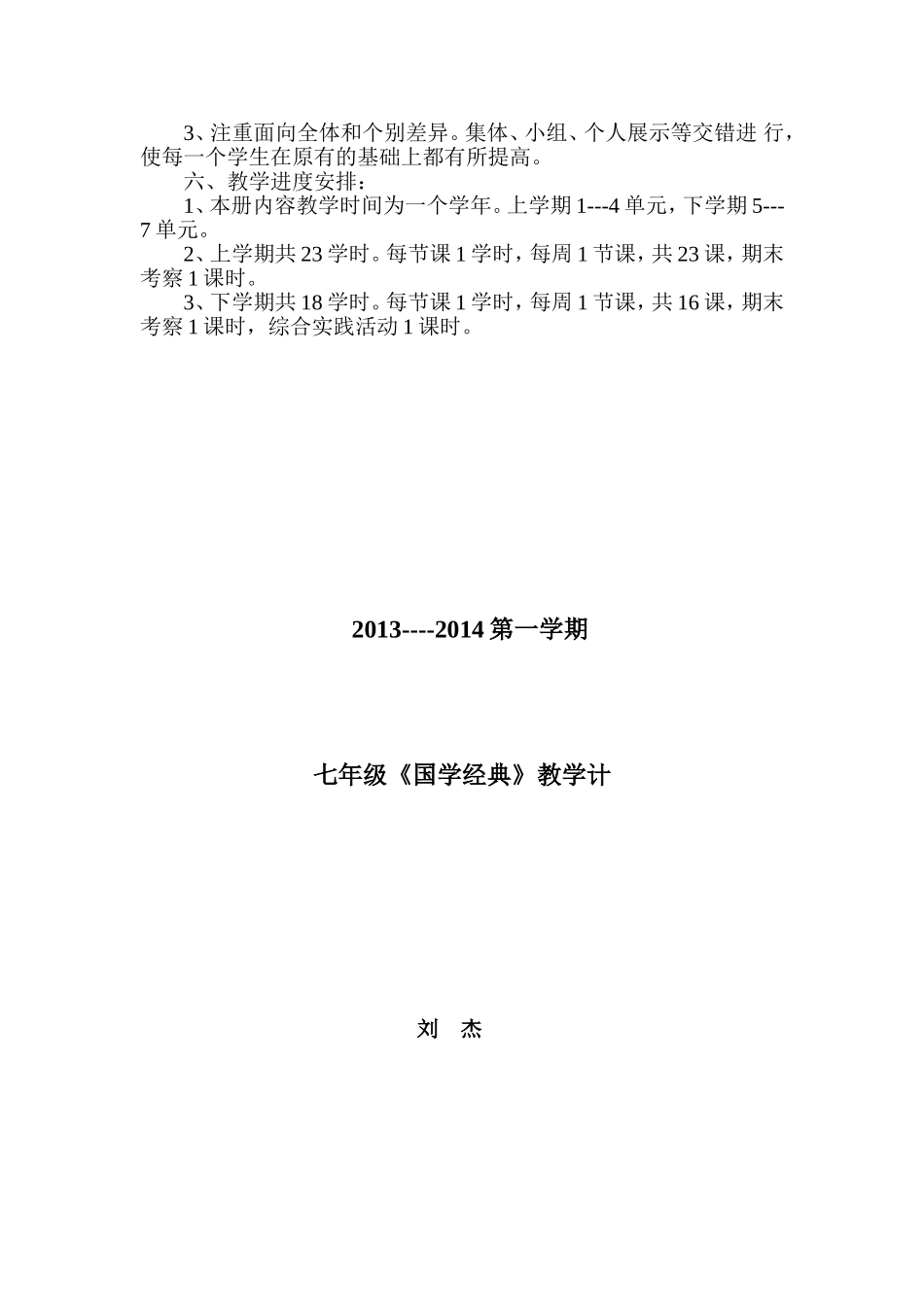 3、注重面向全体和个别差异。集体、小组、个人展示等交错进 行，使每一个学生在原有的基础上都有所提高。

六、教学进度安排：

1、本册内容教学时间为一个学年。上学期 1---4 单元，下学期 5---7 单元。

2、上学期共 23 学时。每节课 1 学时，每周 1 节课，共 23 课，期末考察 1 课时。

3、下学期共 18 学时。每节课 1 学时，每周 1 节课，共 16 课，期末考察 1 课时，综合实践活动 1 课时。

2013----2014 第一学期

七年级《国学经典》教学计

刘 杰